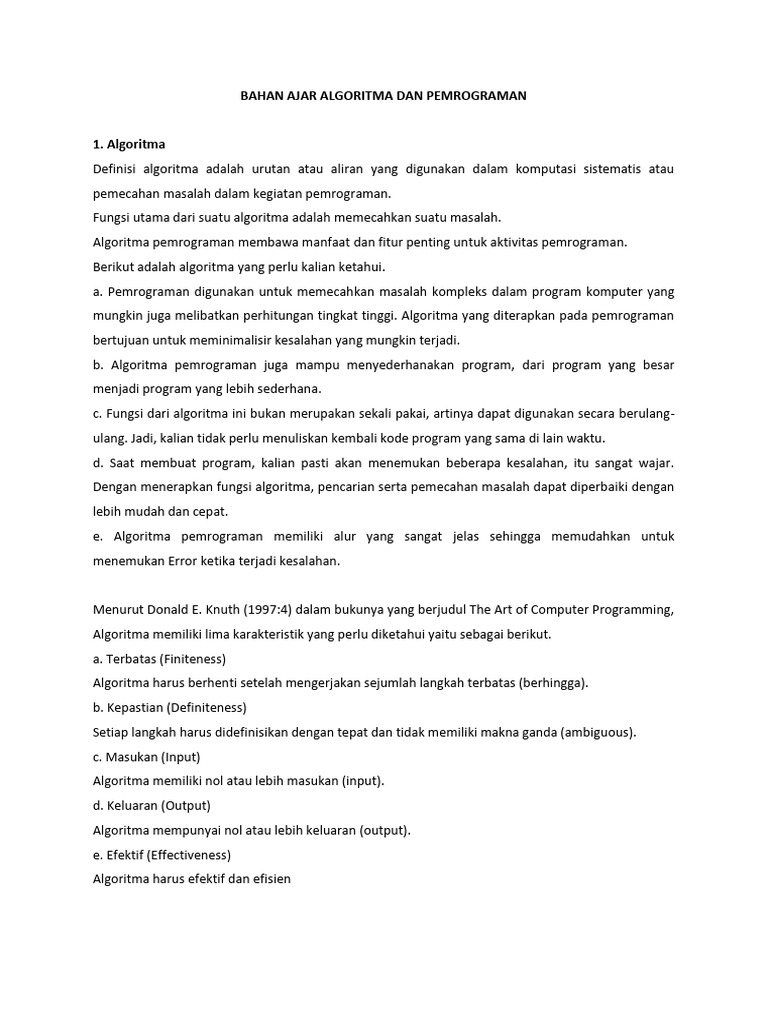 BAHAN AJAR ALGORITMA DAN PEMROGRAMAN

1. Algoritma

Definisi algoritma adalah urutan atau aliran yang digunakan dalam komputasi sistematis atau pemecahan masalah dalam kegiatan pemrograman.

Fungsi utama dari suatu algoritma adalah memecahkan suatu masalah.

Algoritma pemrograman membawa manfaat dan fitur penting untuk aktivitas pemrograman.

Berikut adalah algoritma yang perlu kalian ketahui.

a. Pemrograman digunakan untuk memecahkan masalah kompleks dalam program komputer yang mungkin juga melibatkan perhitungan tingkat tinggi. Algoritma yang diterapkan pada pemrograman bertujuan untuk meminimalisir kesalahan yang mungkin terjadi.

b. Algoritma pemrograman juga mampu menyederhanakan program, dari program yang besar menjadi program yang lebih sederhana.

c. Fungsi dari algoritma ini bukan merupakan sekali pakai, artinya dapat digunakan secara berulang-ulang. Jadi, kalian tidak perlu menuliskan kembali kode program yang sama di lain waktu.

d. Saat membuat program, kalian pasti akan menemukan beberapa kesalahan, itu sangat wajar. Dengan menerapkan fungsi algoritma, pencarian serta pemecahan masalah dapat diperbaiki dengan lebih mudah dan cepat.

e. Algoritma pemrograman memiliki alur yang sangat jelas sehingga memudahkan untuk menemukan Error ketika terjadi kesalahan.

Menurut Donald E. Knuth (1997:4) dalam bukunya yang berjudul The Art of Computer Programming, Algoritma memiliki lima karakteristik yang perlu diketahui yaitu sebagai berikut.

a. Terbatas (Finiteness)

Algoritma harus berhenti setelah mengerjakan sejumlah langkah terbatas (berhingga).

b. Kepastian (Definiteness)

Setiap langkah harus didefinisikan dengan tepat dan tidak memiliki makna ganda (ambiguous).

c. Masukan (Input)

Algoritma memiliki nol atau lebih masukan (input).

d. Keluaran (Output)

Algoritma mempunyai nol atau lebih keluaran (output).

e. Efektif (Effectiveness)

Algoritma harus efektif dan efisien